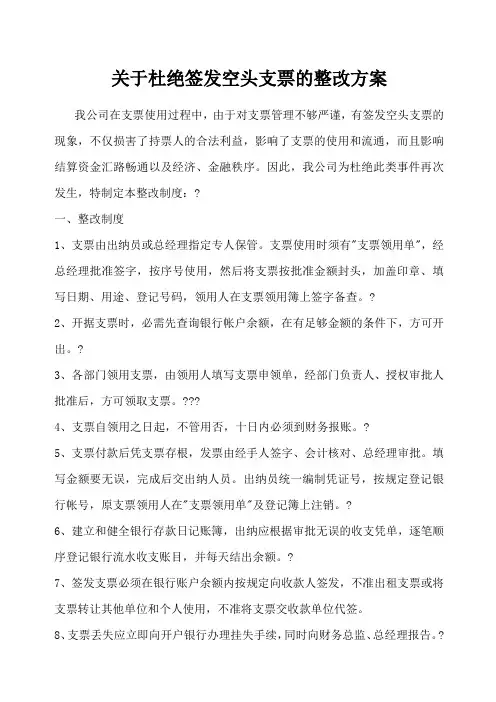 关于杜绝签发空头支票的整改方案

我公司在支票使用过程中，由于对支票管理不够严谨，有签发空头支票的现象，不仅损害了持票人的合法利益，影响了支票的使用和流通，而且影响结算资金汇路畅通以及经济、金融秩序。因此，我公司为杜绝此类事件再次发生，特制定本整改制度：?

一、整改制度

1、支票由出纳员或总经理指定专人保管。支票使用时须有"支票领用单"，经总经理批准签字，按序号使用，然后将支票按批准金额封头，加盖印章、填写日期、用途、登记号码，领用人在支票领用簿上签字备查。?

2、开据支票时，必需先查询银行帐户余额，在有足够金额的条件下，方可开出。?

3、各部门领用支票，由领用人填写支票申领单，经部门负责人、授权审批人批准后，方可领取支票。???

4、支票自领用之日起，不管用否，十日内必须到财务报账。?

5、支票付款后凭支票存根，发票由经手人签字、会计核对、总经理审批。填写金额要无误，完成后交出纳人员。出纳员统一编制凭证号，按规定登记银行帐号，原支票领用人在"支票领用单"及登记簿上注销。?

6、建立和健全银行存款日记账簿，出纳应根据审批无误的收支凭单，逐笔顺序登记银行流水收支账目，并每天结出余额。?

7、签发支票必须在银行账户余额内按规定向收款人签发，不准出租支票或将支票转让其他单位和个人使用，不准将支票交收款单位代签。

8、支票丢失应立即向开户银行办理挂失手续，同时向财务总监、总经理报告。?